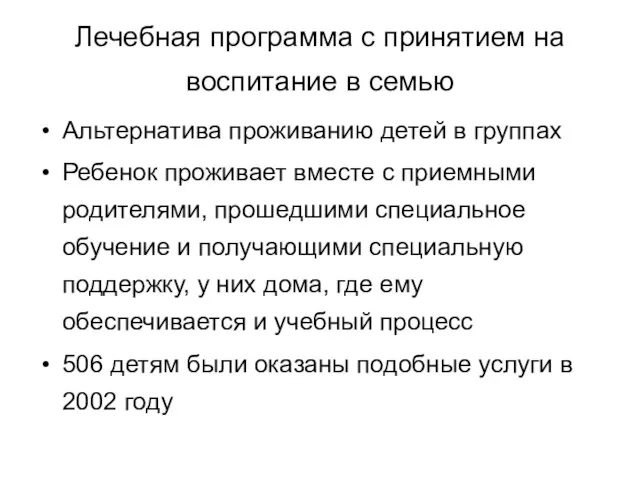 Лечебная программа с принятием на воспитание в семью

• Альтернатива проживанию детей в группах

• Ребенок проживает вместе с приемными родителями, прошедшими специальное обучение и получающими специальную поддержку, у них дома, где ему обеспечивается и учебный процесс

• 506 детям были оказаны подобные услуги в 2002 году